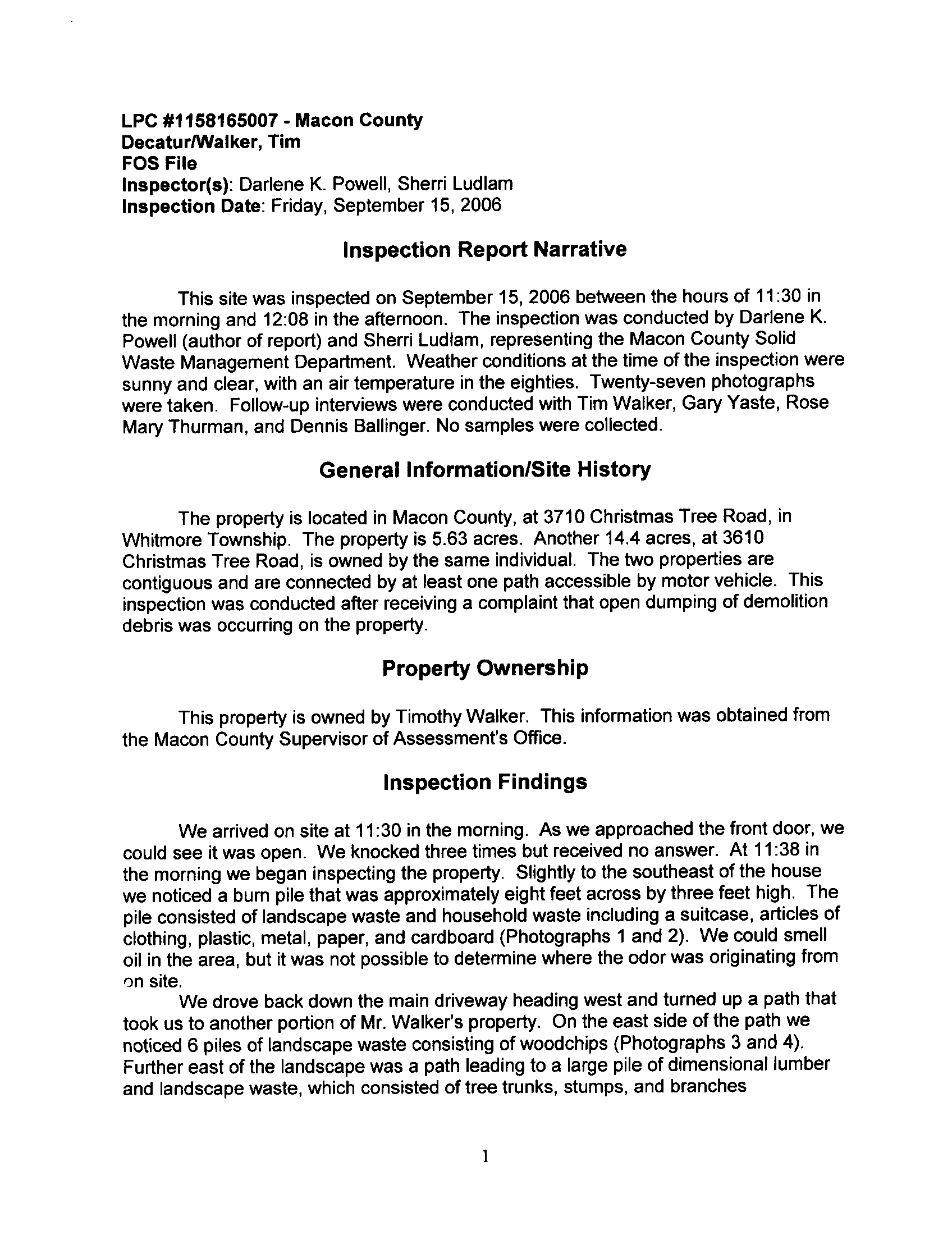 LPC #1158165007 - Macon County
Decatur/Walker, Tim
FOS File
Inspector(s): Darlene K. Powell, Sherri Ludlam
Inspection Date: Friday, September 15, 2006

Inspection Report Narrative

This site was inspected on September 15, 2006 between the hours of 11:30 in the morning and 12:08 in the afternoon. The inspection was conducted by Darlene K. Powell (author of report) and Sherri Ludlam, representing the Macon County Solid Waste Management Department. Weather conditions at the time of the inspection were sunny and clear, with an air temperature in the eighties. Twenty-seven photographs were taken. Follow-up interviews were conducted with Tim Walker, Gary Yaste, Rose Mary Thurman, and Dennis Ballinger. No samples were collected.

General Information/Site History

The property is located in Macon County, at 3710 Christmas Tree Road, in Whitmore Township. The property is 5.63 acres. Another 14.4 acres, at 3610 Christmas Tree Road, is owned by the same individual. The two properties are contiguous and are connected by at least one path accessible by motor vehicle. This inspection was conducted after receiving a complaint that open dumping of demolition debris was occurring on the property.

Property Ownership

This property is owned by Timothy Walker. This information was obtained from the Macon County Supervisor of Assessment's Office.

Inspection Findings

We arrived on site at 11:30 in the morning. As we approached the front door, we could see it was open. We knocked three times but received no answer. At 11:38 in the morning we began inspecting the property. Slightly to the southeast of the house we noticed a burn pile that was approximately eight feet across by three feet high. The pile consisted of landscape waste and household waste including a suitcase, articles of clothing, plastic, metal, paper, and cardboard (Photographs 1 and 2). We could smell oil in the area, but it was not possible to determine where the odor was originating from on site.

We drove back down the main driveway heading west and turned up a path that took us to another portion of Mr. Walker's property. On the east side of the path we noticed 6 piles of landscape waste consisting of woodchips (Photographs 3 and 4). Further east of the landscape was a path leading to a large pile of dimensional lumber and landscape waste, which consisted of tree trunks, stumps, and branches

1